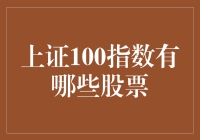 上证100指数有哪些股票